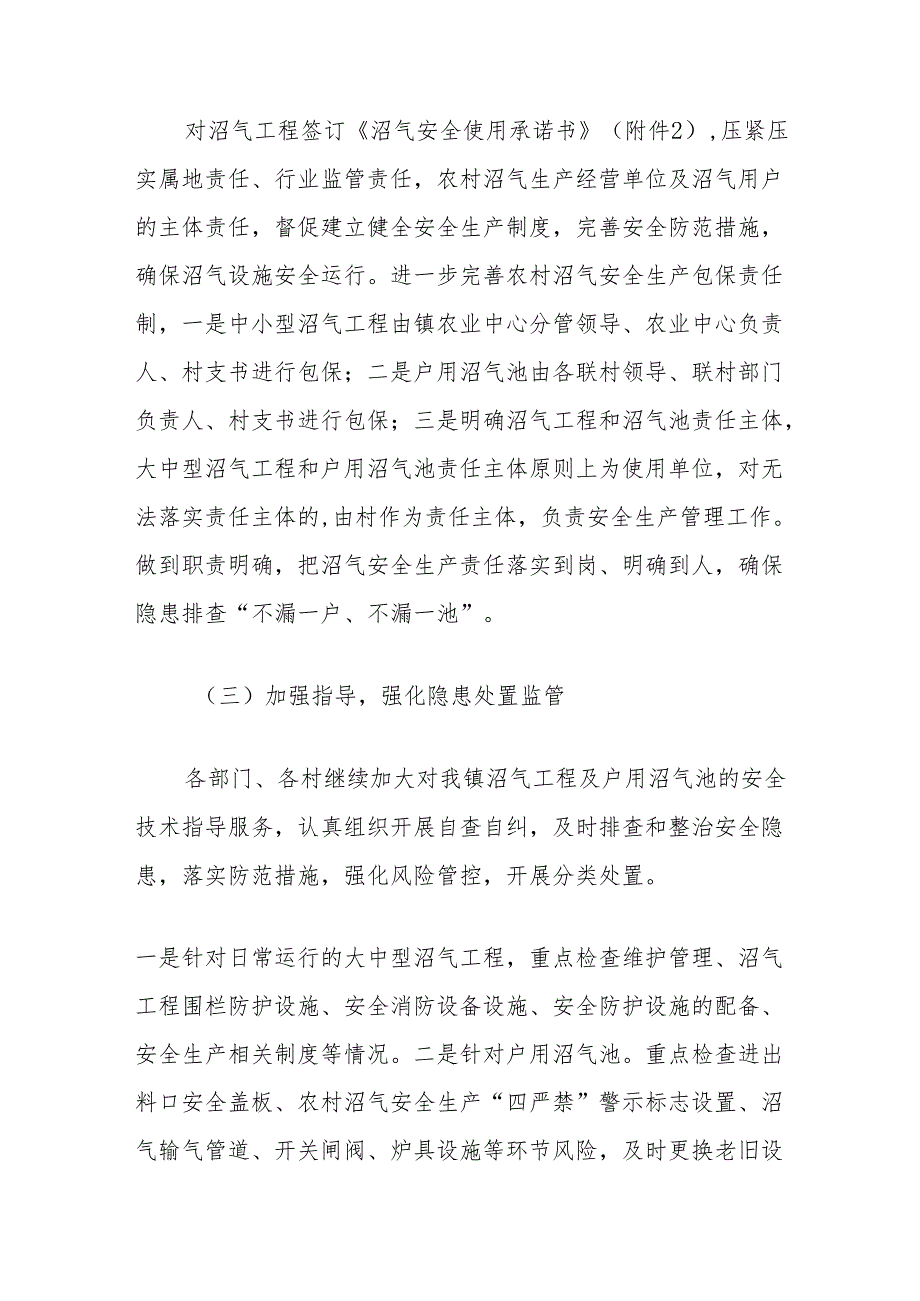 对沼气工程签订《沼气安全使用承诺书》（附件2），压紧压实属地责任、行业监管责任，农村沼气生产经营单位及沼气用户的主体责任，督促建立健全安全生产制度，完善安全防范措施，确保沼气设施安全运行。进一步完善农村沼气安全生产包保责任制，一是中小型沼气工程由镇农业中心分管领导、农业中心负责人、村支书进行包保；二是户用沼气池由各联村领导、联村部门负责人、村支书进行包保；三是明确沼气工程和沼气池责任主体，大中型沼气工程和户用沼气池责任主体原则上为使用单位，对无法落实责任主体的，由村作为责任主体，负责安全生产管理工作。做到职责明确，把沼气安全生产责任落实到岗、明确到人，确保隐患排查“不漏一户、不漏一池”。

（三）加强指导，强化隐患处置监管

各部门、各村继续加大对我镇沼气工程及户用沼气池的安全技术指导服务，认真组织开展自查自纠，及时排查和整治安全隐患，落实防范措施，强化风险管控，开展分类处置。

一是针对日常运行的大中型沼气工程，重点检查维护管理、沼气工程围栏防护设施、安全消防设备设施、安全防护设施的配备、安全生产相关制度等情况。二是针对户用沼气池。重点检查进出料口安全盖板、农村沼气安全生产“四严禁”警示标志设置、沼气输气管道、开关闸阀、炉具设施等环节风险，及时更换老旧设